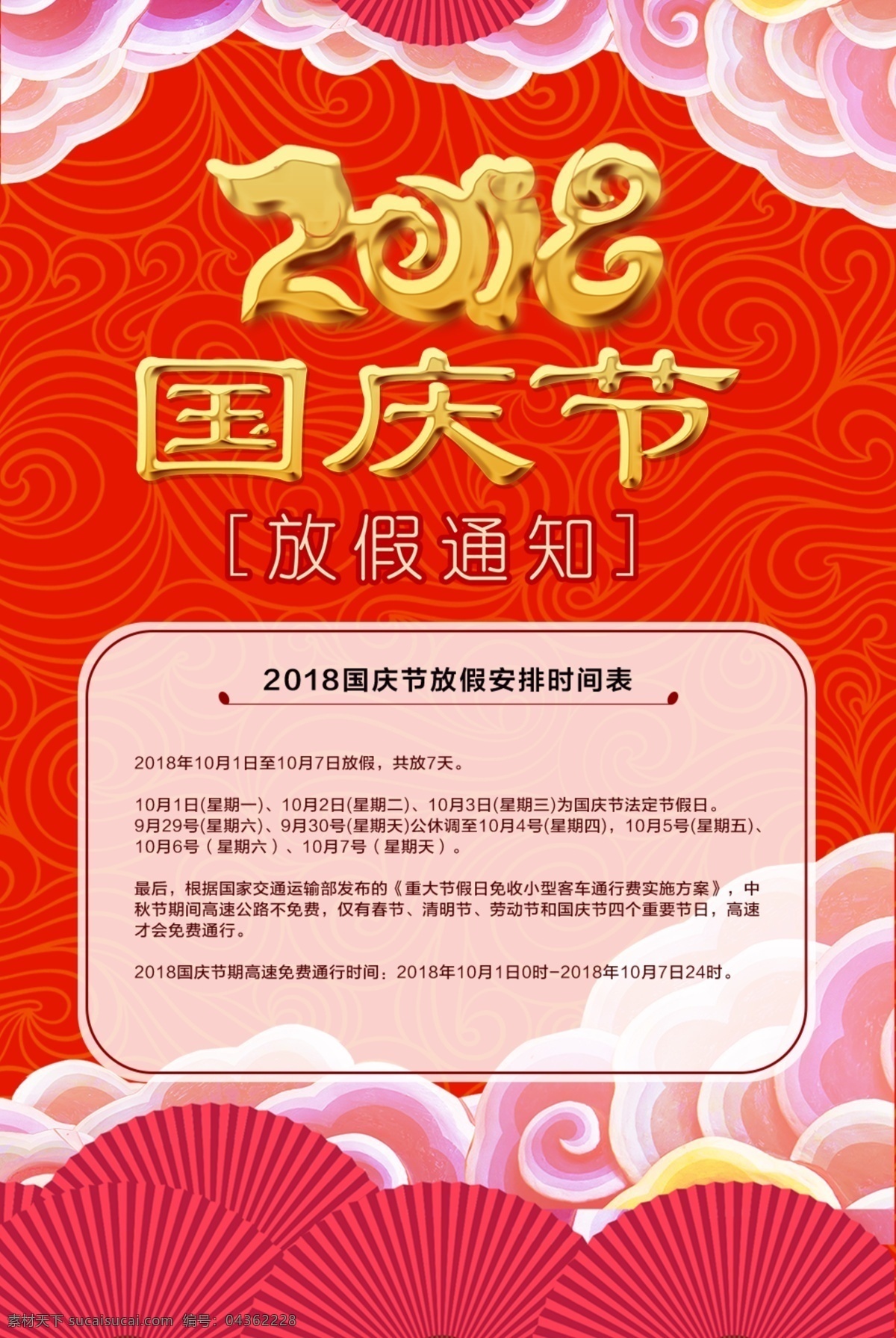 2018
国庆节
[放假通知]

2018国庆节放假安排时间表

2018年10月1日至10月7日放假，共放7天。

10月1日(星期一)、10月2日(星期二)、10月3日(星期三)为国庆节法定节假日。9月29号(星期六)、9月30号(星期天)公休调至10月4号(星期四)，10月5号(星期五)、10月6号（星期六）、10月7号（星期天）。

最后，根据国家交通运输部发布的《重大节假日免收小型客车通行费实施方案》，中秋节期间高速公路不免费，仅有春节、清明节、劳动节和国庆节四个重要节日，高速才会免费通行。

2018国庆节期高速免费通行时间：2018年10月1日0时-2018年10月7日24时。

素材天下 sucaisucai.com 编号：04362228